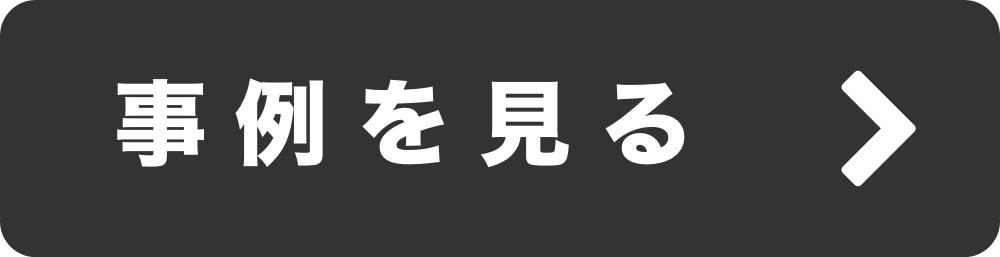 事例を見る